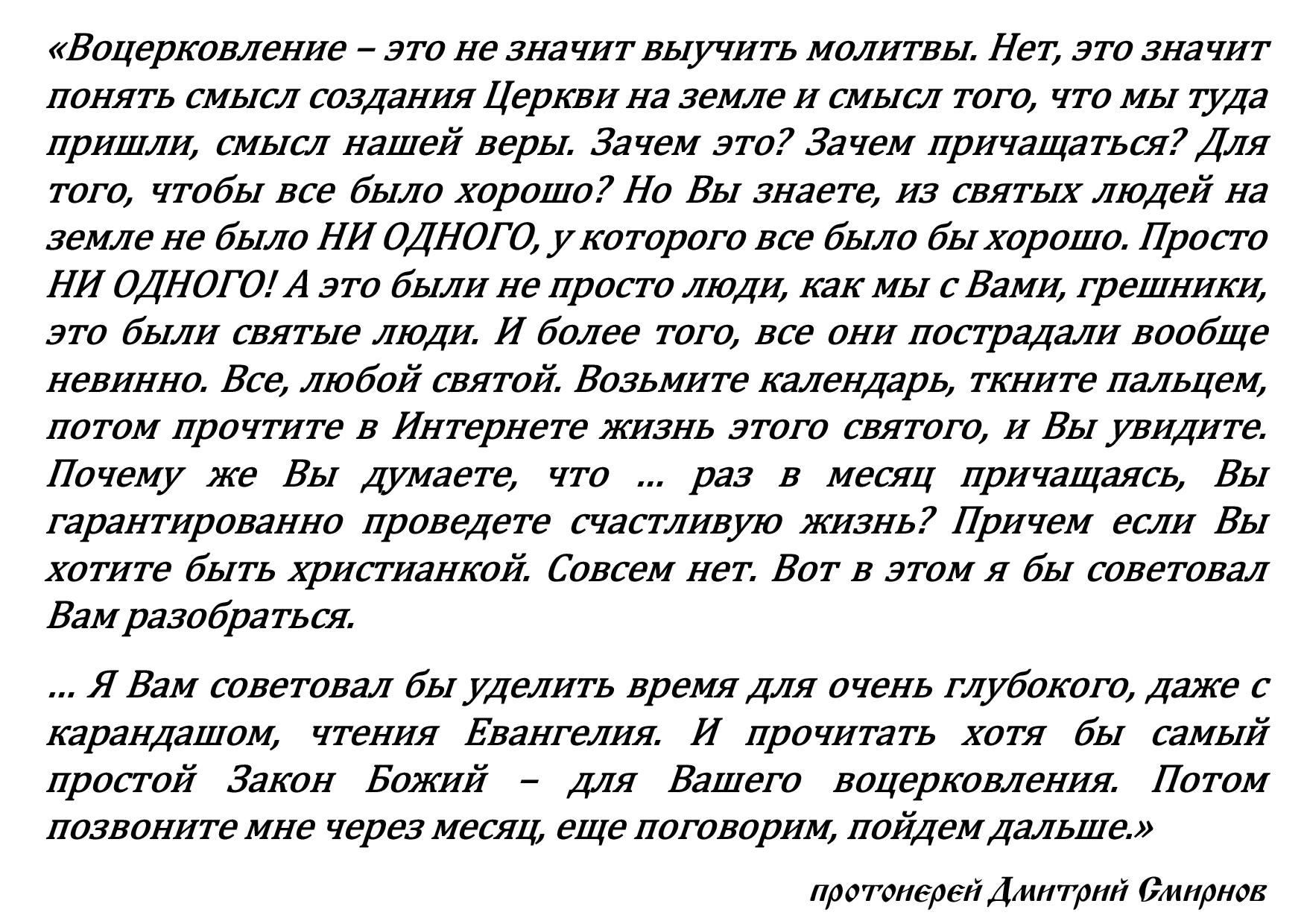 «Воцерковление – это не значит выучить молитвы. Нет, это значит понять смысл создания Церкви на земле и смысл того, что мы туда пришли, смысл нашей веры. Зачем это? Зачем причащаться? Для того, чтобы все было хорошо? Но Вы знаете, из святых людей на земле не было НИ ОДНОГО, у которого все было бы хорошо. Просто НИ ОДНОГО! А это были не просто люди, как мы с Вами, грешники, это были святые люди. И более того, все они пострадали вообще невинно. Все, любой святой. Возьмите календарь, ткните пальцем, потом прочтите в Интернете жизнь этого святого, и Вы увидите. Почему же Вы думаете, что ... раз в месяц причащаясь, Вы гарантированно проведете счастливую жизнь? Причем если Вы хотите быть христианкой. Совсем нет. Вот в этом я бы советовал Вам разобраться.

... Я Вам советовал бы уделить время для очень глубокого, даже с карандашом, чтения Евангелия. И прочитать хотя бы самый простой Закон Божий – для Вашего воцерковления. Потом позвоните мне через месяц, еще поговорим, пойдем дальше.»

протоиерей Дмитрий Смирнов